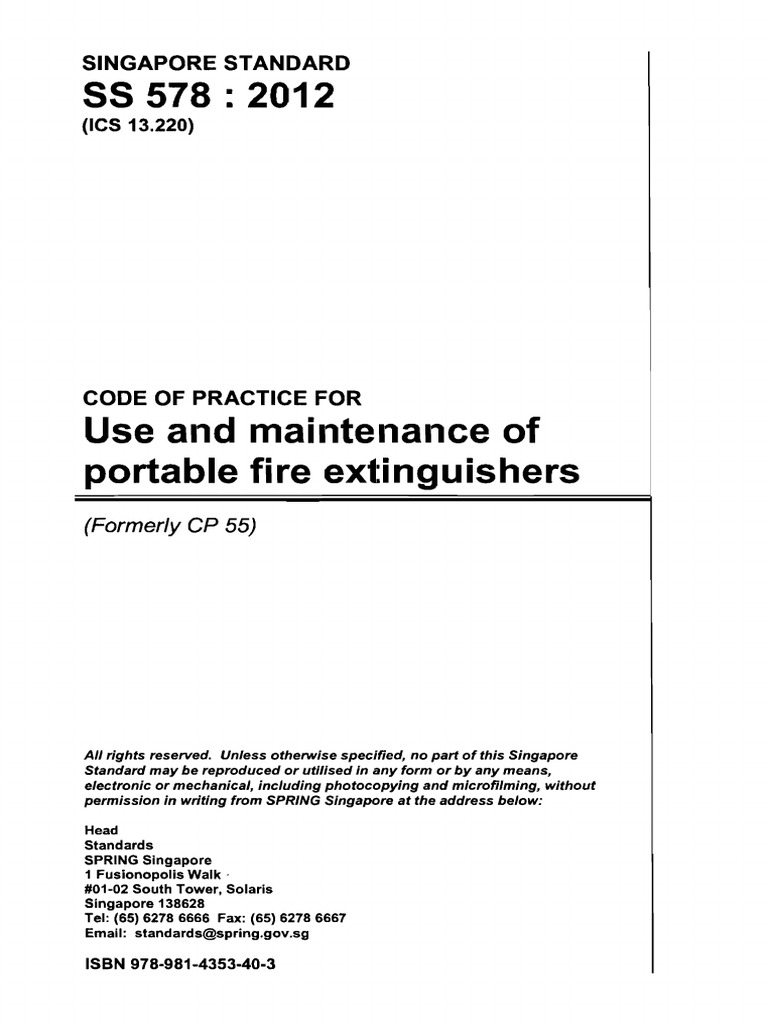 SINGAPORE STANDARD
SS 578 : 2012
(ICS 13.220)

CODE OF PRACTICE FOR
Use and maintenance of portable fire extinguishers

(Formerly CP 55)

All rights reserved. Unless otherwise specified, no part of this Singapore Standard may be reproduced or utilised in any form or by any means, electronic or mechanical, including photocopying and microfilming, without permission in writing from SPRING Singapore at the address below:

Head
Standards
SPRING Singapore
1 Fusionopolis Walk
#01-02 South Tower, Solaris
Singapore 138628
Tel: (65) 6278 6666 Fax: (65) 6278 6667
Email: standards@spring.gov.sg

ISBN 978-981-4353-40-3